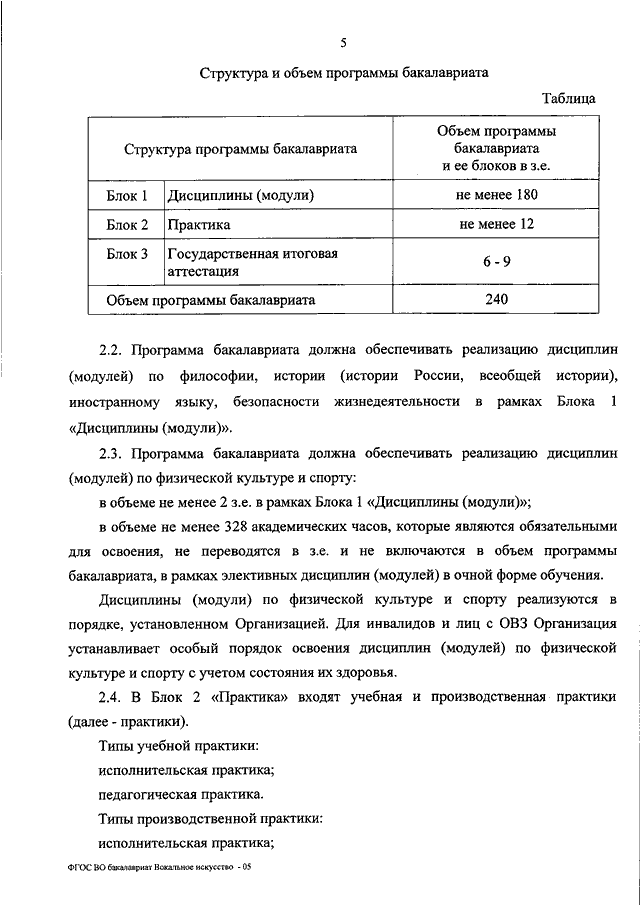 5

Структура и объем программы бакалавриата

Таблица

| Структура программы бакалавриата | | Объем программы бакалавриата и ее блоков в з.е. |
|---|---|---|
| Блок 1 | Дисциплины (модули) | не менее 180 |
| Блок 2 | Практика | не менее 12 |
| Блок 3 | Государственная итоговая аттестация | 6 - 9 |
| Объем программы бакалавриата | | 240 |

2.2. Программа бакалавриата должна обеспечивать реализацию дисциплин (модулей) по философии, истории (истории России, всеобщей истории), иностранному языку, безопасности жизнедеятельности в рамках Блока 1 «Дисциплины (модули)».

2.3. Программа бакалавриата должна обеспечивать реализацию дисциплин (модулей) по физической культуре и спорту:

в объеме не менее 2 з.е. в рамках Блока 1 «Дисциплины (модули)»;

в объеме не менее 328 академических часов, которые являются обязательными для освоения, не переводятся в з.е. и не включаются в объем программы бакалавриата, в рамках элективных дисциплин (модулей) в очной форме обучения.

Дисциплины (модули) по физической культуре и спорту реализуются в порядке, установленном Организацией. Для инвалидов и лиц с ОВЗ Организация устанавливает особый порядок освоения дисциплин (модулей) по физической культуре и спорту с учетом состояния их здоровья.

2.4. В Блок 2 «Практика» входят учебная и производственная практики (далее - практики).

Типы учебной практики:

исполнительская практика;

педагогическая практика.

Типы производственной практики:

исполнительская практика;

ФГОС ВО бакалавриат Вокальное искусство - 05